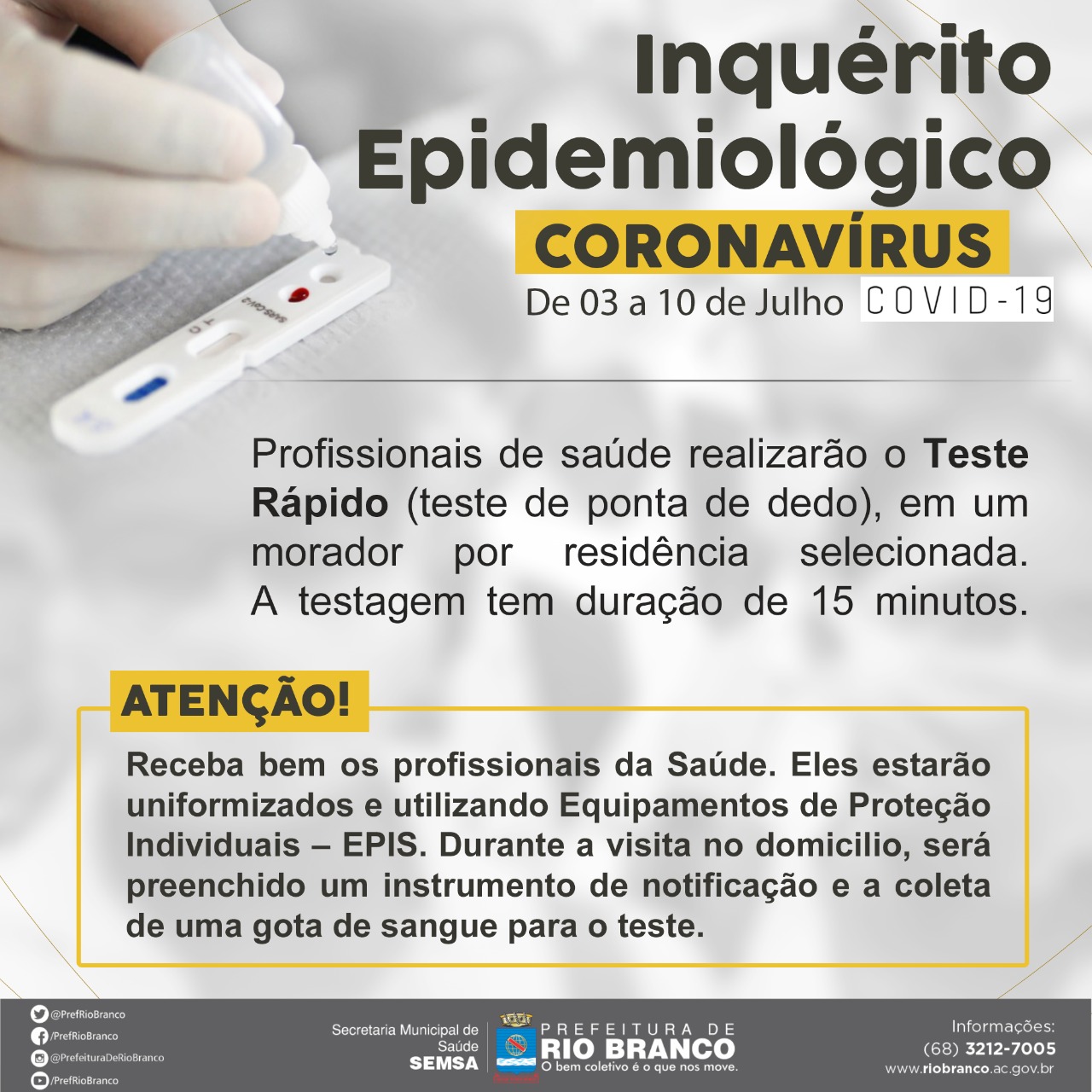 Inquérito Epidemiológico

CORONAVÍRUS

De 03 a 10 de Julho COVID-19

Profissionais de saúde realizarão o Teste Rápido (teste de ponta de dedo), em um morador por residência selecionada. A testagem tem duração de 15 minutos.

ATENÇÃO!

Receba bem os profissionais da Saúde. Eles estarão uniformizados e utilizando Equipamentos de Proteção Individuais – EPIS. Durante a visita no domicilio, será preenchido um instrumento de notificação e a coleta de uma gota de sangue para o teste.

@PrefRioBranco
/PrefRioBranco
@PrefeituraDeRioBranco
/PrefRioBranco

Secretaria Municipal de Saúde
SEMSA

PREFEITURA DE
RIO BRANCO
O bem coletivo é o que nos move.

Informações:
(68) 3212-7005
www.riobranco.ac.gov.br